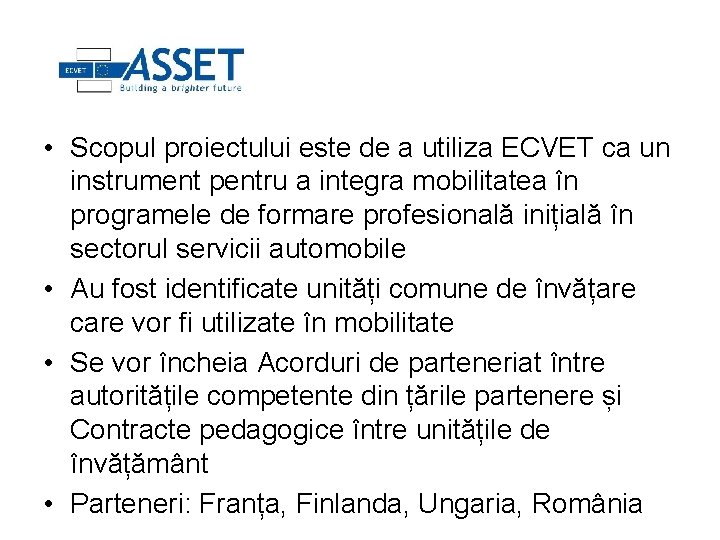 ECVET
ASSET
Building a brighter future

• Scopul proiectului este de a utiliza ECVET ca un instrument pentru a integra mobilitatea în programele de formare profesională inițială în sectorul servicii automobile
• Au fost identificate unități comune de învățare care vor fi utilizate în mobilitate
• Se vor încheia Acorduri de parteneriat între autoritățile competente din țările partenere și Contracte pedagogice între unitățile de învățământ
• Parteneri: Franța, Finlanda, Ungaria, România